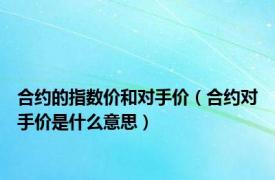 合约的指数价和对手价（合约对手价是什么意思）